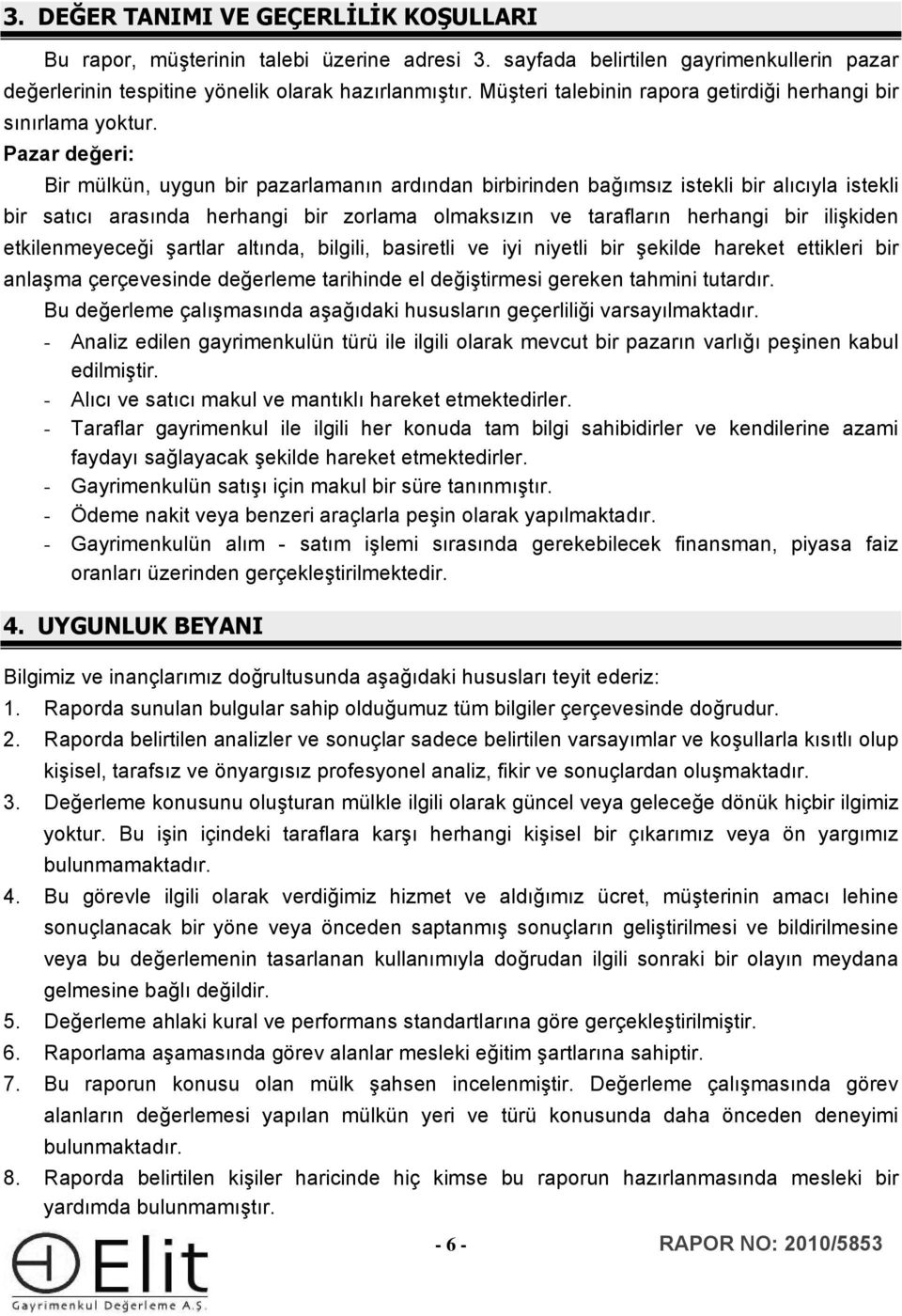 3. DEĞER TANIMI VE GEÇERLİLİK KOŞULLARI

Bu rapor, müşterinin talebi üzerine adresi 3. sayfada belirtilen gayrimenkullerin pazar değerlerinin tespitine yönelik olarak hazırlanmıştır. Müşteri talebinin rapora getirdiği herhangi bir sınırlama yoktur.

Pazar değeri:

Bir mülkün, uygun bir pazarlamanın ardından birbirinden bağımsız istekli bir alıcıyla istekli bir satıcı arasında herhangi bir zorlama olmaksızın ve tarafların herhangi bir ilişkiden etkilenmeyeceği şartlar altında, bilgili, basiretli ve iyi niyetli bir şekilde hareket ettikleri bir anlaşma çerçevesinde değerleme tarihinde el değiştirmesi gereken tahmini tutardır.

Bu değerleme çalışmasında aşağıdaki hususların geçerliliği varsayılmaktadır.

- Analiz edilen gayrimenkulün türü ile ilgili olarak mevcut bir pazarın varlığı peşinen kabul edilmiştir.
- Alıcı ve satıcı makul ve mantıklı hareket etmektedirler.
- Taraflar gayrimenkul ile ilgili her konuda tam bilgi sahibidirler ve kendilerine azami faydayı sağlayacak şekilde hareket etmektedirler.
- Gayrimenkulün satışı için makul bir süre tanınmıştır.
- Ödeme nakit veya benzeri araçlarla peşin olarak yapılmaktadır.
- Gayrimenkulün alım - satım işlemi sırasında gerekebilecek finansman, piyasa faiz oranları üzerinden gerçekleştirilmektedir.

4. UYGUNLUK BEYANI

Bilgimiz ve inançlarımız doğrultusunda aşağıdaki hususları teyit ederiz:

1. Raporda sunulan bulgular sahip olduğumuz tüm bilgiler çerçevesinde doğrudur.
2. Raporda belirtilen analizler ve sonuçlar sadece belirtilen varsayımlar ve koşullarla kısıtlı olup kişisel, tarafsız ve önyargısız profesyonel analiz, fikir ve sonuçlardan oluşmaktadır.
3. Değerleme konusunu oluşturan mülkle ilgili olarak güncel veya geleceğe dönük hiçbir ilgimiz yoktur. Bu işin içindeki taraflara karşı herhangi kişisel bir çıkarımız veya ön yargımız bulunmamaktadır.
4. Bu görevle ilgili olarak verdiğimiz hizmet ve aldığımız ücret, müşterinin amacı lehine sonuçlanacak bir yöne veya önceden saptanmış sonuçların geliştirilmesi ve bildirilmesine veya bu değerlemenin tasarlanan kullanımıyla doğrudan ilgili sonraki bir olayın meydana gelmesine bağlı değildir.
5. Değerleme ahlaki kural ve performans standartlarına göre gerçekleştirilmiştir.
6. Raporlama aşamasında görev alanlar mesleki eğitim şartlarına sahiptir.
7. Bu raporun konusu olan mülk şahsen incelenmiştir. Değerleme çalışmasında görev alanların değerlemesi yapılan mülkün yeri ve türü konusunda daha önceden deneyimi bulunmaktadır.
8. Raporda belirtilen kişiler haricinde hiç kimse bu raporun hazırlanmasında mesleki bir yardımda bulunmamıştır.

Elit Gayrimenkul Değerleme A.Ş.

- 6 -

RAPOR NO: 2010/5853